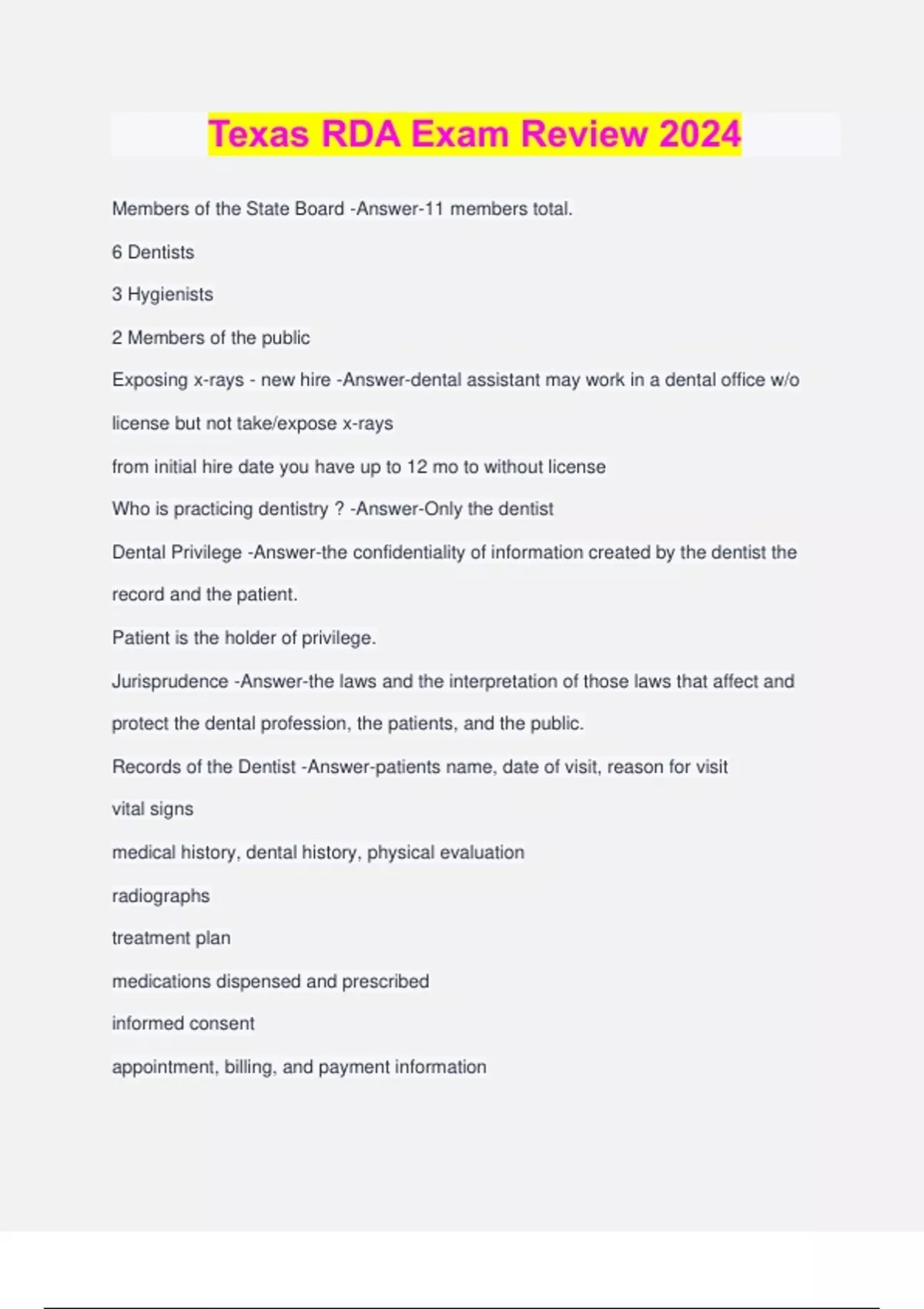 Texas RDA Exam Review 2024

Members of the State Board -Answer-11 members total.

6 Dentists

3 Hygienists

2 Members of the public

Exposing x-rays - new hire -Answer-dental assistant may work in a dental office w/o license but not take/expose x-rays

from initial hire date you have up to 12 mo to without license

Who is practicing dentistry ? -Answer-Only the dentist

Dental Privilege -Answer-the confidentiality of information created by the dentist the record and the patient.

Patient is the holder of privilege.

Jurisprudence -Answer-the laws and the interpretation of those laws that affect and protect the dental profession, the patients, and the public.

Records of the Dentist -Answer-patients name, date of visit, reason for visit

vital signs

medical history, dental history, physical evaluation

radiographs

treatment plan

medications dispensed and prescribed

informed consent

appointment, billing, and payment information